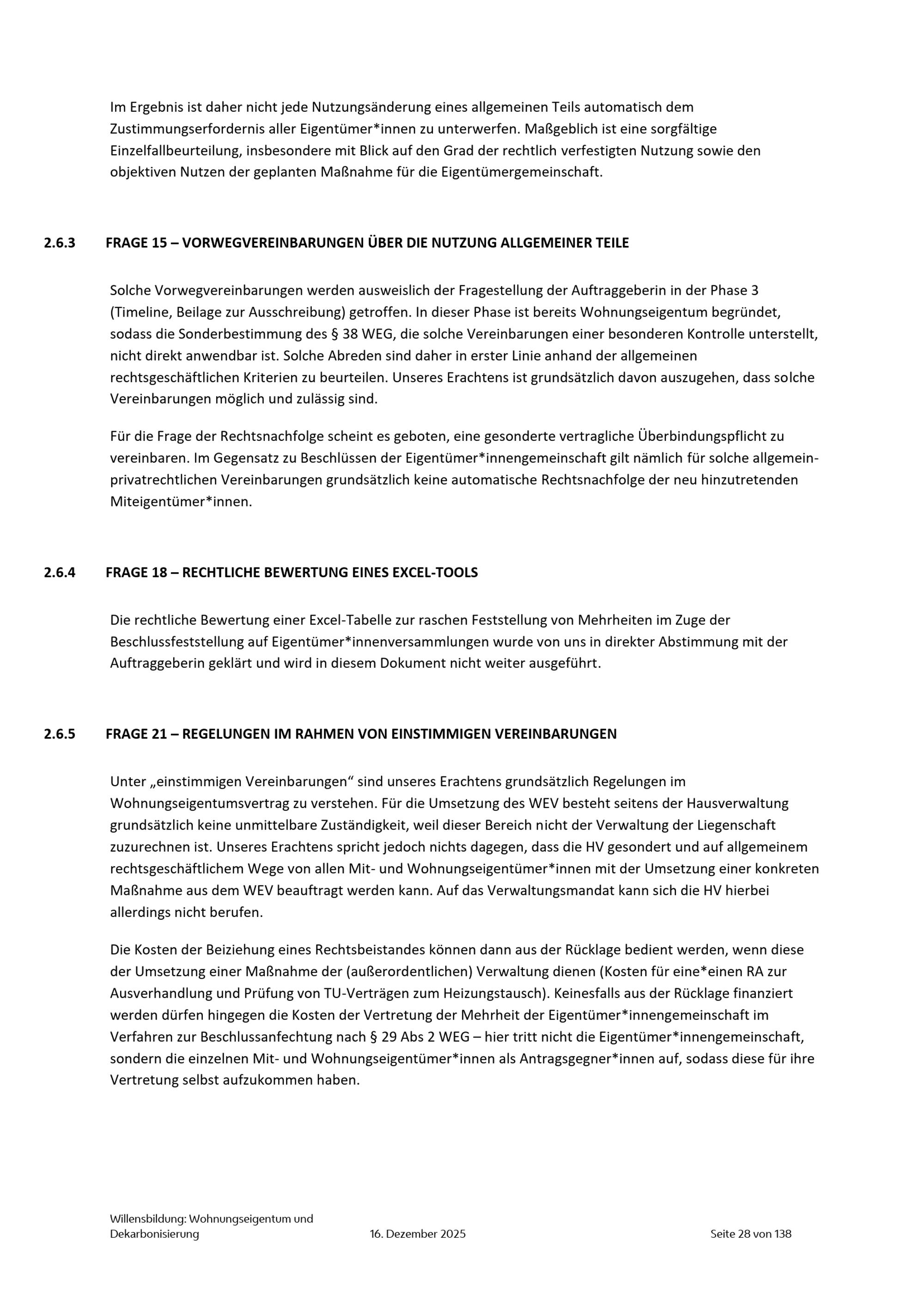 Im Ergebnis ist daher nicht jede Nutzungsänderung eines allgemeinen Teils automatisch dem Zustimmungserfordernis aller Eigentümer*innen zu unterwerfen. Maßgeblich ist eine sorgfältige Einzelfallbeurteilung, insbesondere mit Blick auf den Grad der rechtlich verfestigten Nutzung sowie den objektiven Nutzen der geplanten Maßnahme für die Eigentümergemeinschaft.

2.6.3 FRAGE 15 – VORWEGVEREINBARUNGEN ÜBER DIE NUTZUNG ALLGEMEINER TEILE

Solche Vorwegvereinbarungen werden ausweislich der Fragestellung der Auftraggeberin in der Phase 3 (Timeline, Beilage zur Ausschreibung) getroffen. In dieser Phase ist bereits Wohnungseigentum begründet, sodass die Sonderbestimmung des § 38 WEG, die solche Vereinbarungen einer besonderen Kontrolle unterstellt, nicht direkt anwendbar ist. Solche Abreden sind daher in erster Linie anhand der allgemeinen rechtsgeschäftlichen Kriterien zu beurteilen. Unseres Erachtens ist grundsätzlich davon auszugehen, dass solche Vereinbarungen möglich und zulässig sind.

Für die Frage der Rechtsnachfolge scheint es geboten, eine gesonderte vertragliche Überbindungspflicht zu vereinbaren. Im Gegensatz zu Beschlüssen der Eigentümer*innengemeinschaft gilt nämlich für solche allgemein-privatrechtlichen Vereinbarungen grundsätzlich keine automatische Rechtsnachfolge der neu hinzutretenden Miteigentümer*innen.

2.6.4 FRAGE 18 – RECHTLICHE BEWERTUNG EINES EXCEL-TOOLS

Die rechtliche Bewertung einer Excel-Tabelle zur raschen Feststellung von Mehrheiten im Zuge der Beschlussfeststellung auf Eigentümer*innenversammlungen wurde von uns in direkter Abstimmung mit der Auftraggeberin geklärt und wird in diesem Dokument nicht weiter ausgeführt.

2.6.5 FRAGE 21 – REGELUNGEN IM RAHMEN VON EINSTIMMIGEN VEREINBARUNGEN

Unter „einstimmigen Vereinbarungen“ sind unseres Erachtens grundsätzlich Regelungen im Wohnungseigentumsvertrag zu verstehen. Für die Umsetzung des WEV besteht seitens der Hausverwaltung grundsätzlich keine unmittelbare Zuständigkeit, weil dieser Bereich nicht der Verwaltung der Liegenschaft zuzurechnen ist. Unseres Erachtens spricht jedoch nichts dagegen, dass die HV gesondert und auf allgemeinem rechtsgeschäftlichem Wege von allen Mit- und Wohnungseigentümer*innen mit der Umsetzung einer konkreten Maßnahme aus dem WEV beauftragt werden kann. Auf das Verwaltungsmandat kann sich die HV hierbei allerdings nicht berufen.

Die Kosten der Beiziehung eines Rechtsbeistandes können dann aus der Rücklage bedient werden, wenn diese der Umsetzung einer Maßnahme der (außerordentlichen) Verwaltung dienen (Kosten für eine*einen RA zur Ausverhandlung und Prüfung von TU-Verträgen zum Heizungstausch). Keinesfalls aus der Rücklage finanziert werden dürfen hingegen die Kosten der Vertretung der Mehrheit der Eigentümer*innengemeinschaft im Verfahren zur Beschlussanfechtung nach § 29 Abs 2 WEG – hier tritt nicht die Eigentümer*innengemeinschaft, sondern die einzelnen Mit- und Wohnungseigentümer*innen als Antragsgegner*innen auf, sodass diese für ihre Vertretung selbst aufzukommen haben.

Willensbildung: Wohnungseigentum und Dekarbonisierung
16. Dezember 2025
Seite 28 von 138